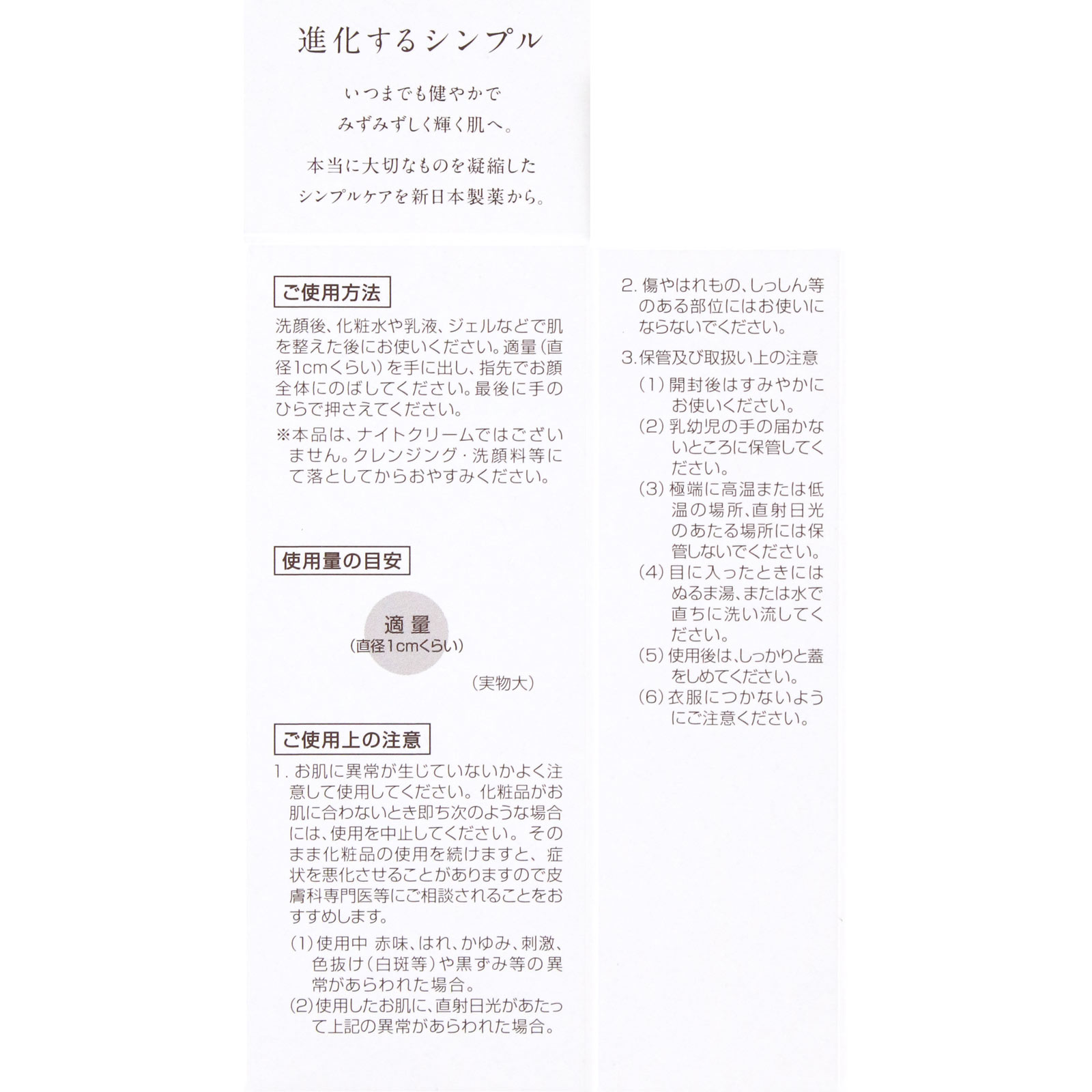 進化するシンプル

いつまでも健やかで
みずみずしく輝く肌へ。

本当に大切なものを凝縮した
シンプルケアを新日本製薬から。

ご使用方法

洗顔後、化粧水や乳液、ジェルなどで肌を整えた後にお使いください。適量（直径1cmくらい）を手に出し、指先でお顔全体にのばしてください。最後に手のひらで押さえてください。

※本品は、ナイトクリームではございません。クレンジング・洗顔料等にて落としてからおやすみください。

使用量の目安

適量
（直径1cmくらい）

（実物大）

ご使用上の注意

1. お肌に異常が生じていないかよく注意して使用してください。化粧品がお肌に合わないとき即ち次のような場合には、使用を中止してください。そのまま化粧品の使用を続けますと、症状を悪化させることがありますので皮膚科専門医等にご相談されることをおすすめします。

(1) 使用中 赤味、はれ、かゆみ、刺激、色抜け（白斑等）や黒ずみ等の異常があらわれた場合。
(2) 使用したお肌に、直射日光があたって上記の異常があらわれた場合。

2. 傷やはれもの、しっしん等のある部位にはお使いにならないでください。

3. 保管及び取扱い上の注意

(1) 開封後はすみやかにお使いください。
(2) 乳幼児の手の届かないところに保管してください。
(3) 極端に高温または低温の場所、直射日光のあたる場所には保管しないでください。
(4) 目に入ったときにはぬるま湯、または水で直ちに洗い流してください。
(5) 使用後は、しっかりと蓋をしめてください。
(6) 衣服につかないようにご注意ください。